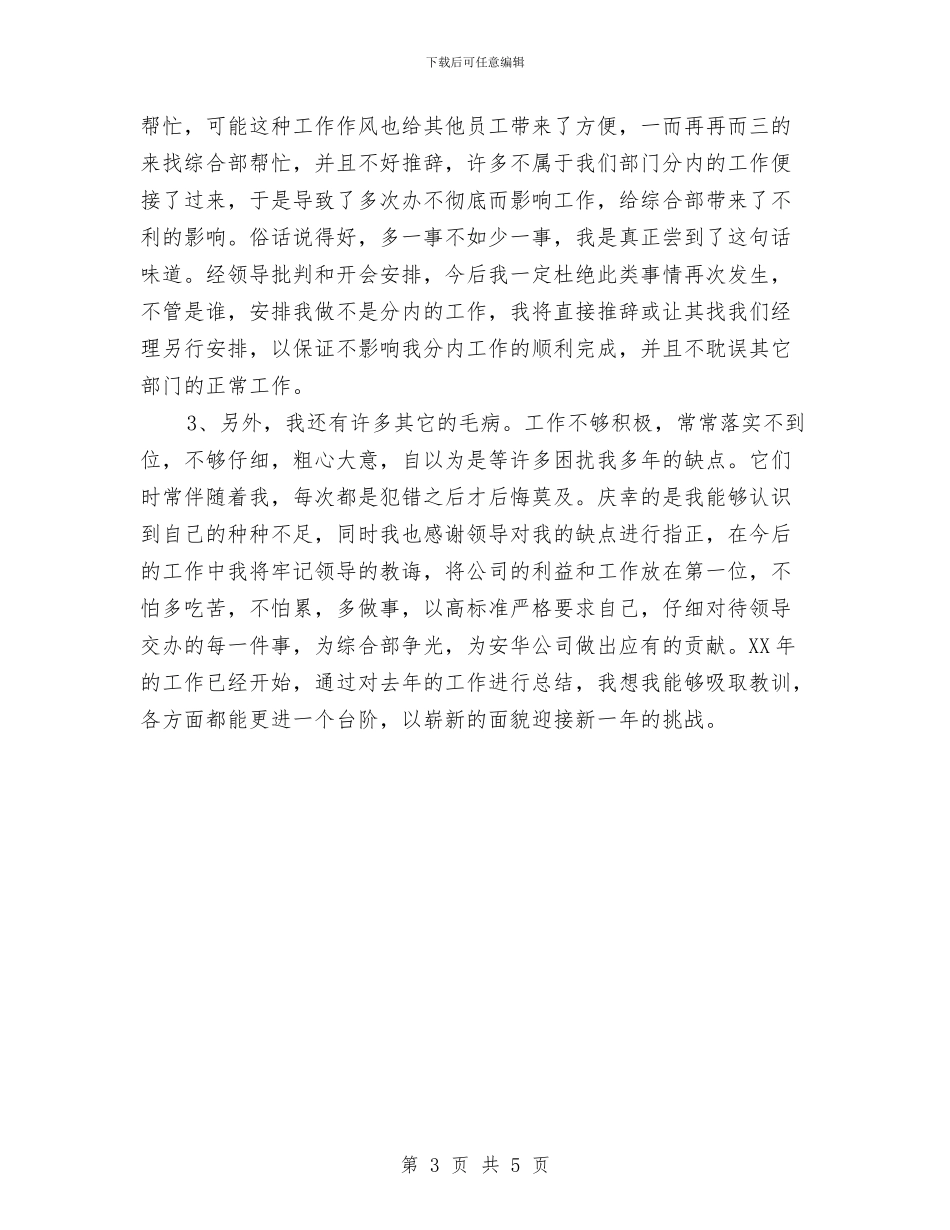 下载后可任意编辑

帮忙，可能这种工作作风也给其他员工带来了方便，一而再再而三的来找综合部帮忙，并且不好推辞，许多不属于我们部门分内的工作便接了过来，于是导致了多次办不彻底而影响工作，给综合部带来了不利的影响。俗话说得好，多一事不如少一事，我是真正尝到了这句话味道。经领导批判和开会安排，今后我一定杜绝此类事情再次发生，不管是谁，安排我做不是分内的工作，我将直接推辞或让其找我们经理另行安排，以保证不影响我分内工作的顺利完成，并且不耽误其它部门的正常工作。

3、另外，我还有许多其它的毛病。工作不够积极，常常落实不到位，不够仔细，粗心大意，自以为是等许多困扰我多年的缺点。它们时常伴随着我，每次都是犯错之后才后悔莫及。庆幸的是我能够认识到自己的种种不足，同时我也感谢领导对我的缺点进行指正，在今后的工作中我将牢记领导的教诲，将公司的利益和工作放在第一位，不怕多吃苦，不怕累，多做事，以高标准严格要求自己，仔细对待领导交办的每一件事，为综合部争光，为安华公司做出应有的贡献。XX年的工作已经开始，通过对去年的工作进行总结，我想我能够吸取教训，各方面都能更进一个台阶，以崭新的面貌迎接新一年的挑战。

第 3 页 共 5 页